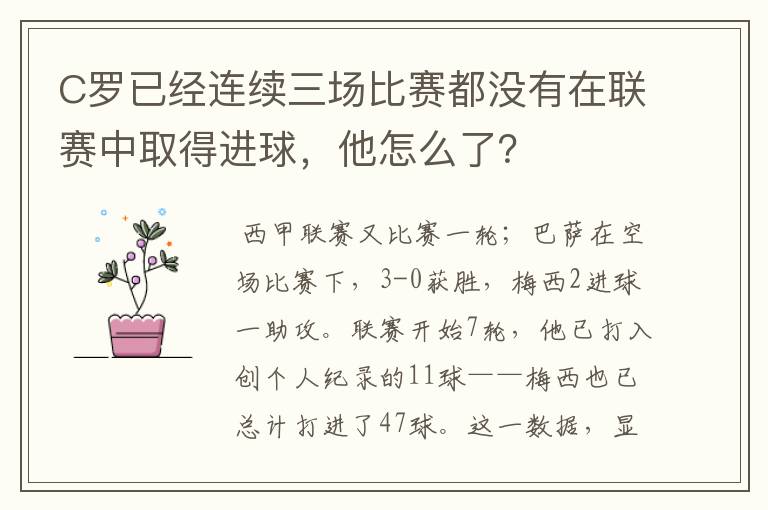 C罗已经连续三场比赛都没有在联赛中取得进球，他怎么了？

西甲联赛又比赛一轮；巴萨在空场比赛下，3-0获胜，梅西2进球一助攻。联赛开始7轮，他已打入创个人纪录的11球——梅西也已总计打进了47球。这一数据，显